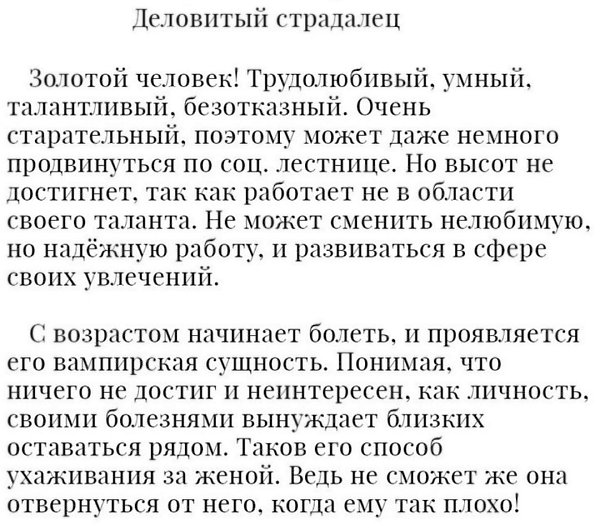 Деловитый страдалец

Золотой человек! Трудолюбивый, умный, талантливый, безотказный. Очень старательный, поэтому может даже немного продвинуться по соц. лестнице. Но высот не достигнет, так как работает не в области своего таланта. Не может сменить нелюбимую, но надёжную работу, и развиваться в сфере своих увлечений.

С возрастом начинает болеть, и проявляется его вампирская сущность. Понимая, что ничего не достиг и неинтересен, как личность, своими болезнями вынуждает близких оставаться рядом. Таков его способ ухаживания за женой. Ведь не сможет же она отвернуться от него, когда ему так плохо!